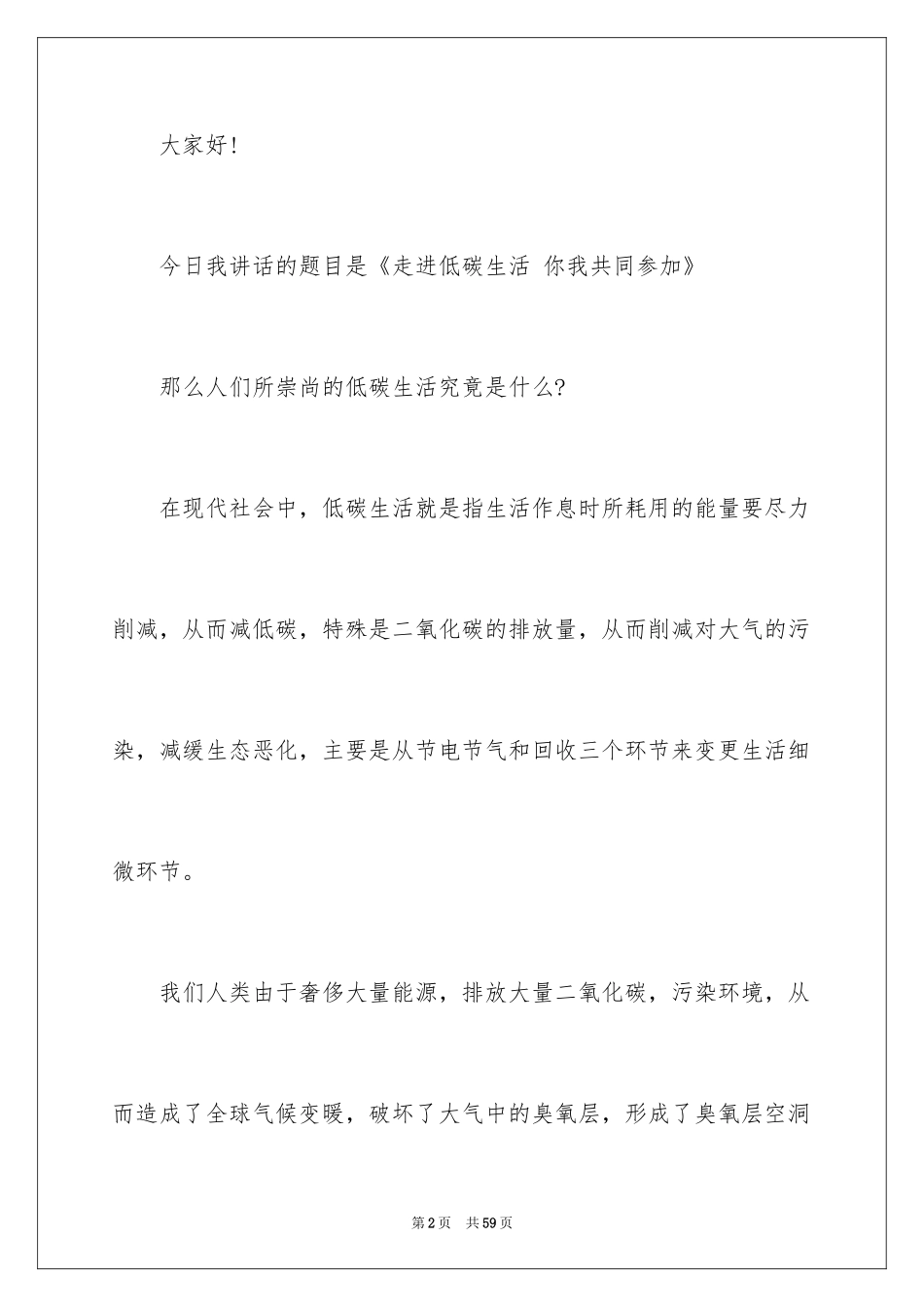 大家好!

今日我讲话的题目是《走进低碳生活 你我共同参加》

那么人们所崇尚的低碳生活究竟是什么?

在现代社会中,低碳生活就是指生活作息时所耗用的能量要尽力削减,从而减低碳,特殊是二氧化碳的排放量,从而削减对大气的污染,减缓生态恶化,主要是从节电节气和回收三个环节来变更生活细微环节。

我们人类由于奢侈大量能源,排放大量二氧化碳,污染环境,从而造成了全球气候变暖,破坏了大气中的臭氧层,形成了臭氧层空洞

第2页 共59页